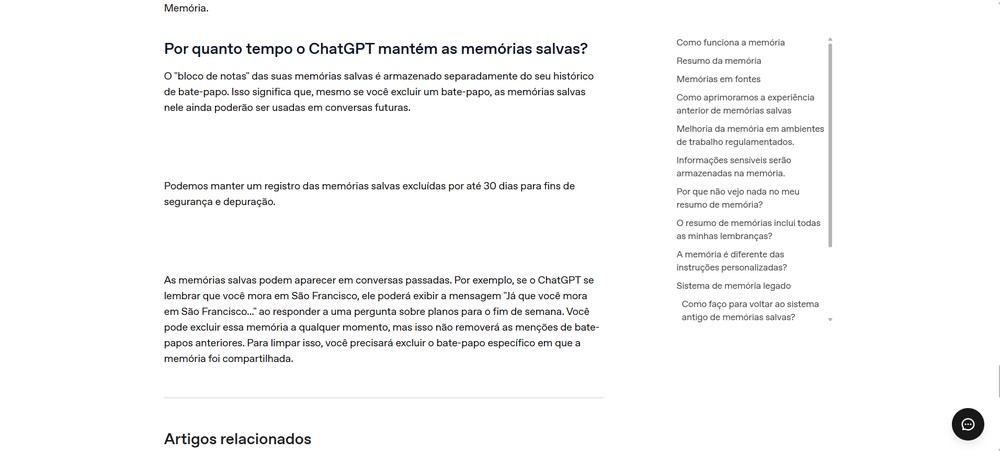 Memória.

Por quanto tempo o ChatGPT mantém as memórias salvas?

O "bloco de notas" das suas memórias salvas é armazenado separadamente do seu histórico de bate-papo. Isso significa que, mesmo se você excluir um bate-papo, as memórias salvas nele ainda poderão ser usadas em conversas futuras.

Podemos manter um registro das memórias salvas excluídas por até 30 dias para fins de segurança e depuração.

As memórias salvas podem aparecer em conversas passadas. Por exemplo, se o ChatGPT se lembrar que você mora em São Francisco, ele poderá exibir a mensagem "Já que você mora em São Francisco..." ao responder a uma pergunta sobre planos para o fim de semana. Você pode excluir essa memória a qualquer momento, mas isso não removerá as menções de bate-papos anteriores. Para limpar isso, você precisará excluir o bate-papo específico em que a memória foi compartilhada.

Artigos relacionados

Como funciona a memória
Resumo da memória
Memórias em fontes
Como aprimoramos a experiência anterior de memórias salvas
Melhoria da memória em ambientes de trabalho regulamentados.
Informações sensíveis serão armazenadas na memória.
Por que não vejo nada no meu resumo de memória?
O resumo de memórias inclui todas as minhas lembranças?
A memória é diferente das instruções personalizadas?
Sistema de memória legado
Como faço para voltar ao sistema antigo de memórias salvas?